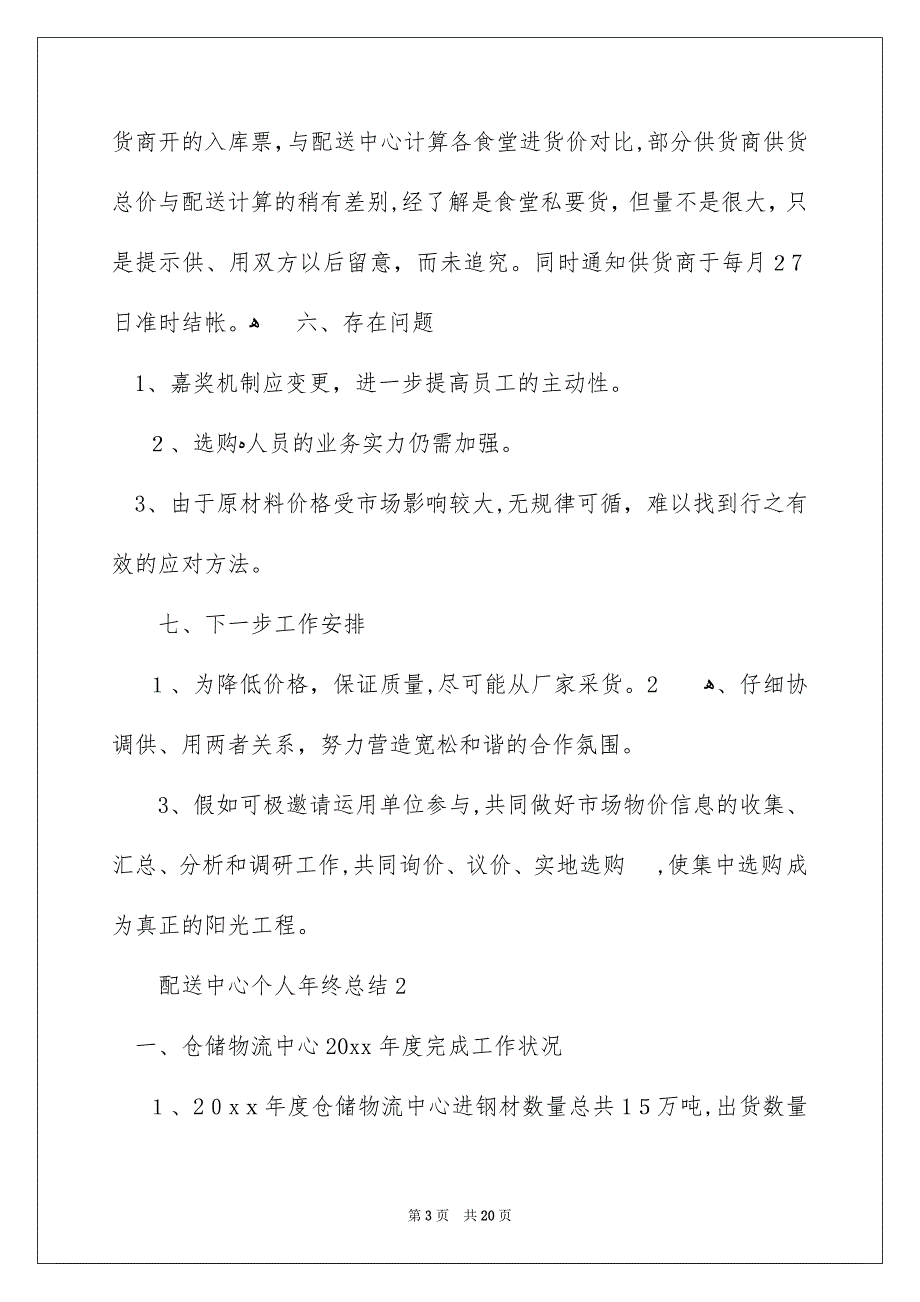 货商开的入库票，与配送中心计算各食堂进货价对比，部分供货商供货总价与配送计算的稍有差别，经了解是食堂私要货，但量不是很大，只是提示供、用双方以后留意，而未追究。同时通知供货商于每月27日准时结帐。 六、存在问题

1、嘉奖机制应变更，进一步提高员工的主动性。

2、选购人员的业务实力仍需加强。

3、由于原材料价格受市场影响较大，无规律可循，难以找到行之有效的应对方法。

七、下一步工作安排

1、为降低价格，保证质量，尽可能从厂家采货。2 、仔细协调供、用两者关系，努力营造宽松和谐的合作氛围。

3、假如可极邀请运用单位参与，共同做好市场物价信息的收集、汇总、分析和调研工作，共同询价、议价、实地选购 ，使集中选购成为真正的阳光工程。

配送中心个人年终总结2

一、仓储物流中心20xx年度完成工作状况

1、20xx年度仓储物流中心进钢材数量总共15万吨，出货数量

第3页 共20页